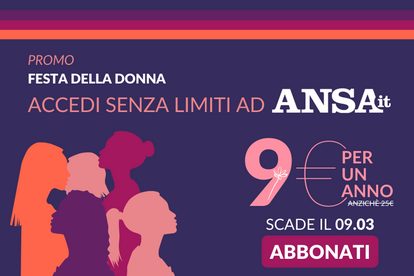 PROMO
FESTA DELLA DONNA
ACCEDI SENZA LIMITI AD ANSA.it

9€ PER UN ANNO
ANZICHÈ 25€

SCADE IL 09.03

ABBONATI